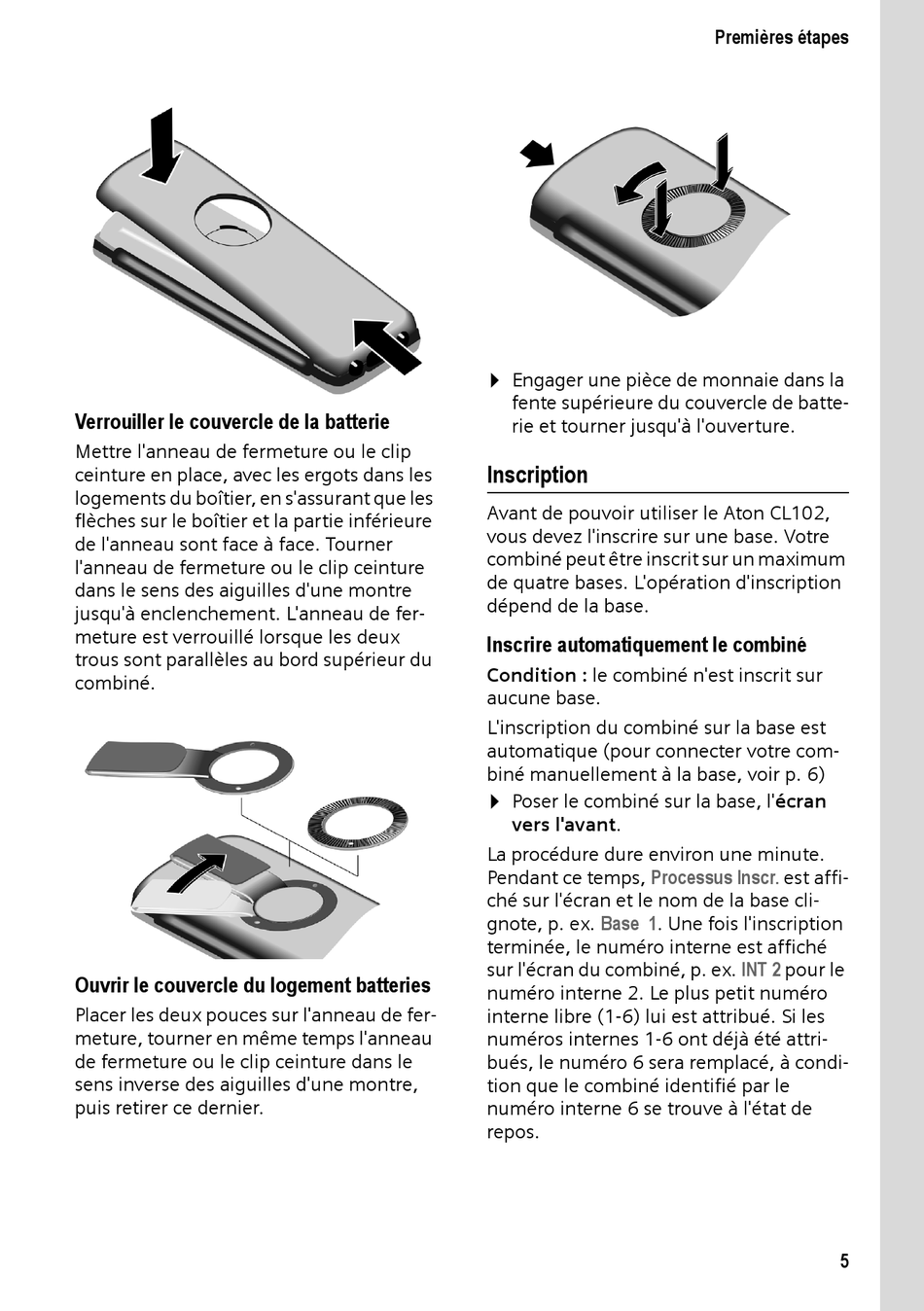 Premières étapes

Verrouiller le couvercle de la batterie

Mettre l'anneau de fermeture ou le clip ceinture en place, avec les ergots dans les logements du boîtier, en s'assurant que les flèches sur le boîtier et la partie inférieure de l'anneau sont face à face. Tourner l'anneau de fermeture ou le clip ceinture dans le sens des aiguilles d'une montre jusqu'à enclenchement. L'anneau de fermeture est verrouillé lorsque les deux trous sont parallèles au bord supérieur du combiné.

Ouvrir le couvercle du logement batteries

Placer les deux pouces sur l'anneau de fermeture, tourner en même temps l'anneau de fermeture ou le clip ceinture dans le sens inverse des aiguilles d'une montre, puis retirer ce dernier.

▶ Engager une pièce de monnaie dans la fente supérieure du couvercle de batterie et tourner jusqu'à l'ouverture.

Inscription

Avant de pouvoir utiliser le Aton CL102, vous devez l'inscrire sur une base. Votre combiné peut être inscrit sur un maximum de quatre bases. L'opération d'inscription dépend de la base.

Inscrire automatiquement le combiné

Condition : le combiné n'est inscrit sur aucune base.

L'inscription du combiné sur la base est automatique (pour connecter votre combiné manuellement à la base, voir p. 6)

▶ Poser le combiné sur la base, l'écran vers l'avant.

La procédure dure environ une minute. Pendant ce temps, Processus Inscr. est affiché sur l'écran et le nom de la base clignote, p. ex. Base 1. Une fois l'inscription terminée, le numéro interne est affiché sur l'écran du combiné, p. ex. INT 2 pour le numéro interne 2. Le plus petit numéro interne libre (1-6) lui est attribué. Si les numéros internes 1-6 ont déjà été attribués, le numéro 6 sera remplacé, à condition que le combiné identifié par le numéro interne 6 se trouve à l'état de repos.

5